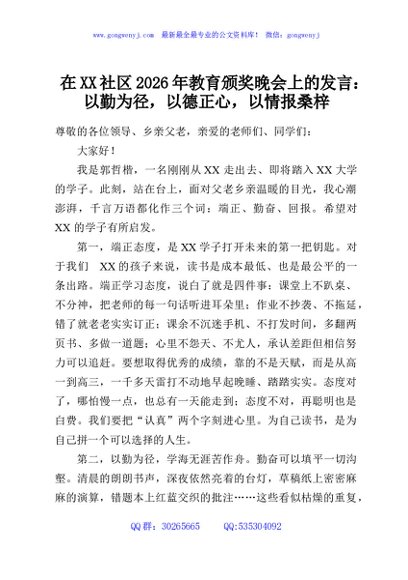 www.gongwenyj.com　最新最全最专业的公文资料库！　微信：gongwenyj

在XX社区2026年教育颁奖晚会上的发言：以勤为径，以德正心，以情报桑梓

尊敬的各位领导、乡亲父老，亲爱的老师们、同学们：

大家好！

我是郭哲楷，一名刚刚从XX走出去、即将踏入XX大学的学子。此刻，站在台上，面对父老乡亲温暖的目光，我心潮澎湃，千言万语都化作三个词：端正、勤奋、回报。希望对XX的学子有所启发。

第一，端正态度，是XX学子打开未来的第一把钥匙。对于我们　XX的孩子来说，读书是成本最低、也是最公平的一条出路。端正学习态度，说白了就是四件事：课堂上不趴桌、不分神，把老师的每一句话听进耳朵里；作业不抄袭、不拖延，错了就老老实实订正；课余不沉迷手机、不打发时间，多翻两页书、多做一道题；心里不怨天、不尤人，承认差距但相信努力可以追赶。要想取得优秀的成绩，靠的不是天赋，而是从高一到高三，一千多天雷打不动地早起晚睡、踏踏实实。态度对了，哪怕慢一点，也总有一天能走到；态度不对，再聪明也是白费。我们要把“认真”两个字刻进心里。为自己读书，是为自己拼一个可以选择的人生。

第二，以勤为径，学海无涯苦作舟。勤奋可以填平一切沟壑。清晨的朗朗书声，深夜依然亮着的台灯，草稿纸上密密麻麻的演算，错题本上红蓝交织的批注……这些看似枯燥的重复，

QQ群：30265665　　QQ:535304092